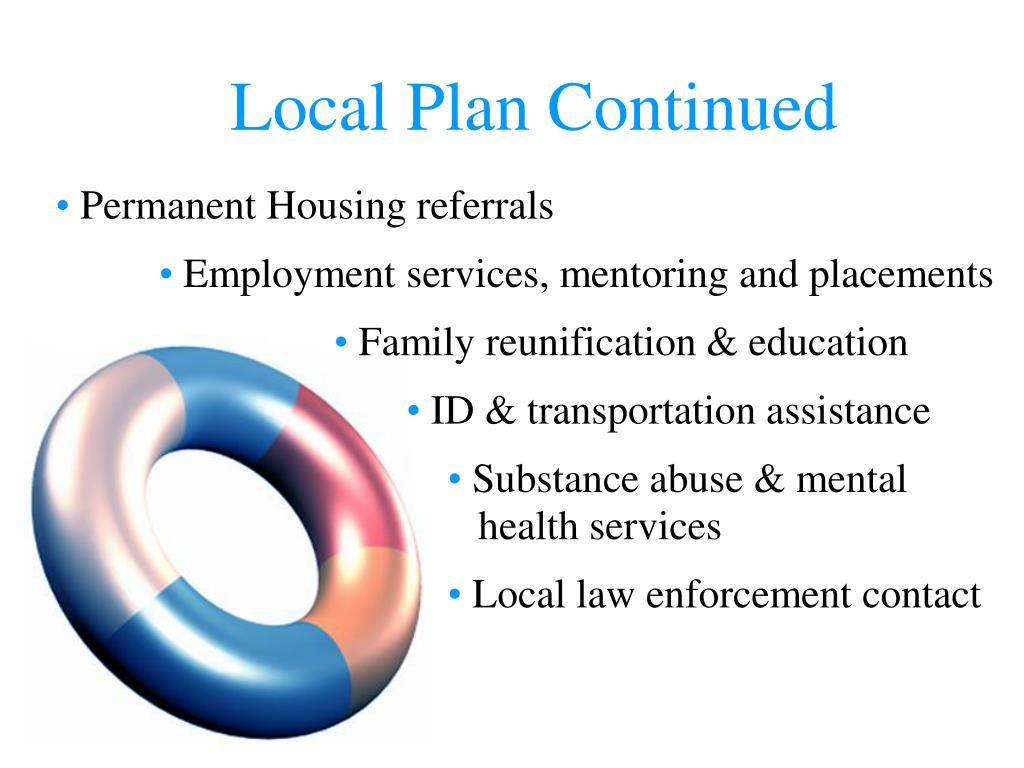 Local Plan Continued

• Permanent Housing referrals

• Employment services, mentoring and placements

• Family reunification & education

• ID & transportation assistance

• Substance abuse & mental health services

• Local law enforcement contact